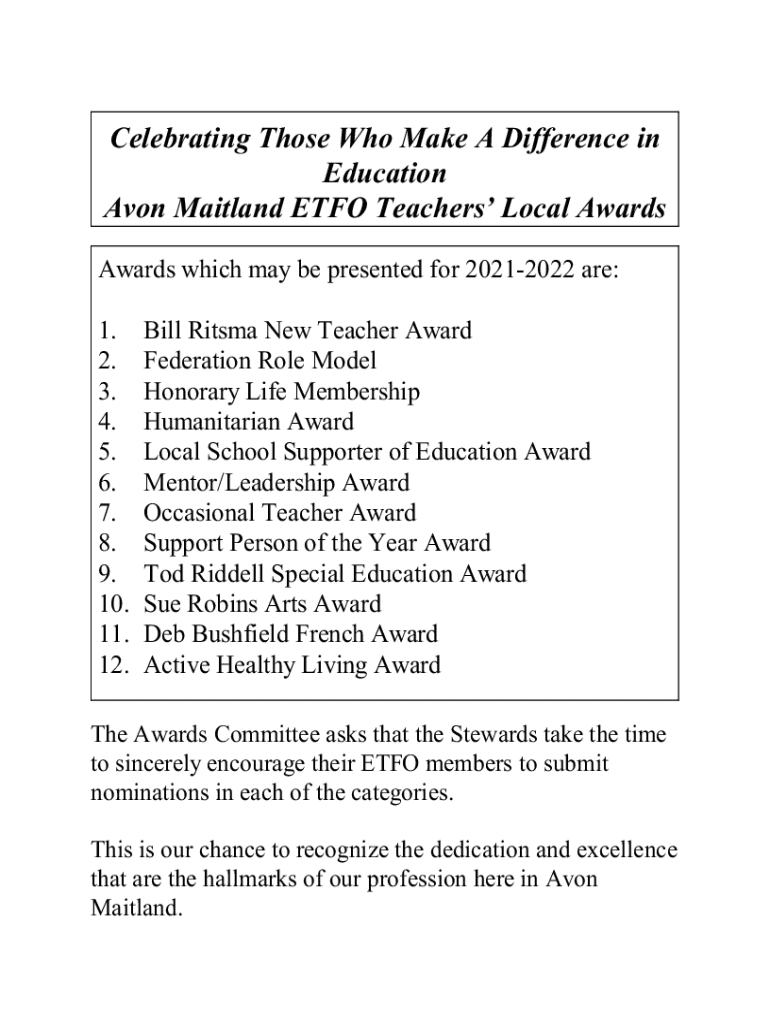 Celebrating Those Who Make A Difference in Education
Avon Maitland ETFO Teachers' Local Awards

Awards which may be presented for 2021-2022 are:

1. Bill Ritsma New Teacher Award
2. Federation Role Model
3. Honorary Life Membership
4. Humanitarian Award
5. Local School Supporter of Education Award
6. Mentor/Leadership Award
7. Occasional Teacher Award
8. Support Person of the Year Award
9. Tod Riddell Special Education Award
10. Sue Robins Arts Award
11. Deb Bushfield French Award
12. Active Healthy Living Award

The Awards Committee asks that the Stewards take the time to sincerely encourage their ETFO members to submit nominations in each of the categories.

This is our chance to recognize the dedication and excellence that are the hallmarks of our profession here in Avon Maitland.